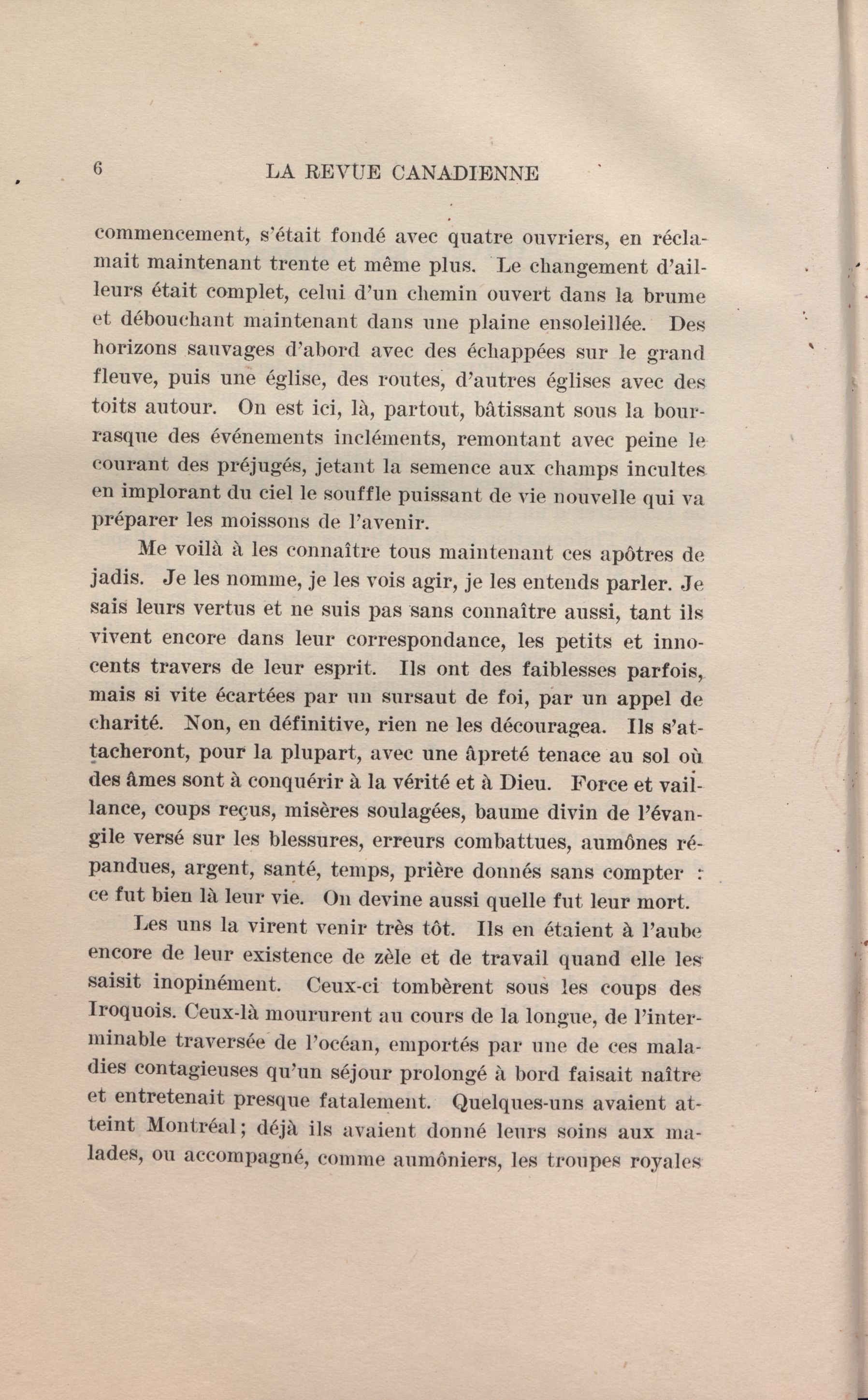 6 LA REVUE CANADIENNE

commencement, s'était fondé avec quatre ouvriers, en réclamait maintenant trente et même plus. Le changement d'ailleurs était complet, celui d'un chemin ouvert dans la brume et débouchant maintenant dans une plaine ensoleillée. Des horizons sauvages d'abord avec des échappées sur le grand fleuve, puis une église, des routes, d'autres églises avec des toits autour. On est ici, là, partout, bâtissant sous la bourrasque des événements incléments, remontant avec peine le courant des préjugés, jetant la semence aux champs incultes en implorant du ciel le souffle puissant de vie nouvelle qui va préparer les moissons de l'avenir.

Me voilà à les connaître tous maintenant ces apôtres de jadis. Je les nomme, je les vois agir, je les entends parler. Je sais leurs vertus et ne suis pas sans connaître aussi, tant ils vivent encore dans leur correspondance, les petits et innocents travers de leur esprit. Ils ont des faiblesses parfois, mais si vite écartées par un sursaut de foi, par un appel de charité. Non, en définitive, rien ne les découragea. Ils s'attacheront, pour la plupart, avec une âpreté tenace au sol où des âmes sont à conquérir à la vérité et à Dieu. Force et vaillance, coups reçus, misères soulagées, baume divin de l'évangile versé sur les blessures, erreurs combattues, aumônes répandues, argent, santé, temps, prière donnés sans compter : ce fut bien là leur vie. On devine aussi quelle fut leur mort.

Les uns la virent venir très tôt. Ils en étaient à l'aube encore de leur existence de zèle et de travail quand elle les saisit inopinément. Ceux-ci tombèrent sous les coups des Iroquois. Ceux-là moururent au cours de la longue, de l'interminable traversée de l'océan, emportés par une de ces maladies contagieuses qu'un séjour prolongé à bord faisait naître et entretenait presque fatalement. Quelques-uns avaient atteint Montréal; déjà ils avaient donné leurs soins aux malades, ou accompagné, comme aumôniers, les troupes royales